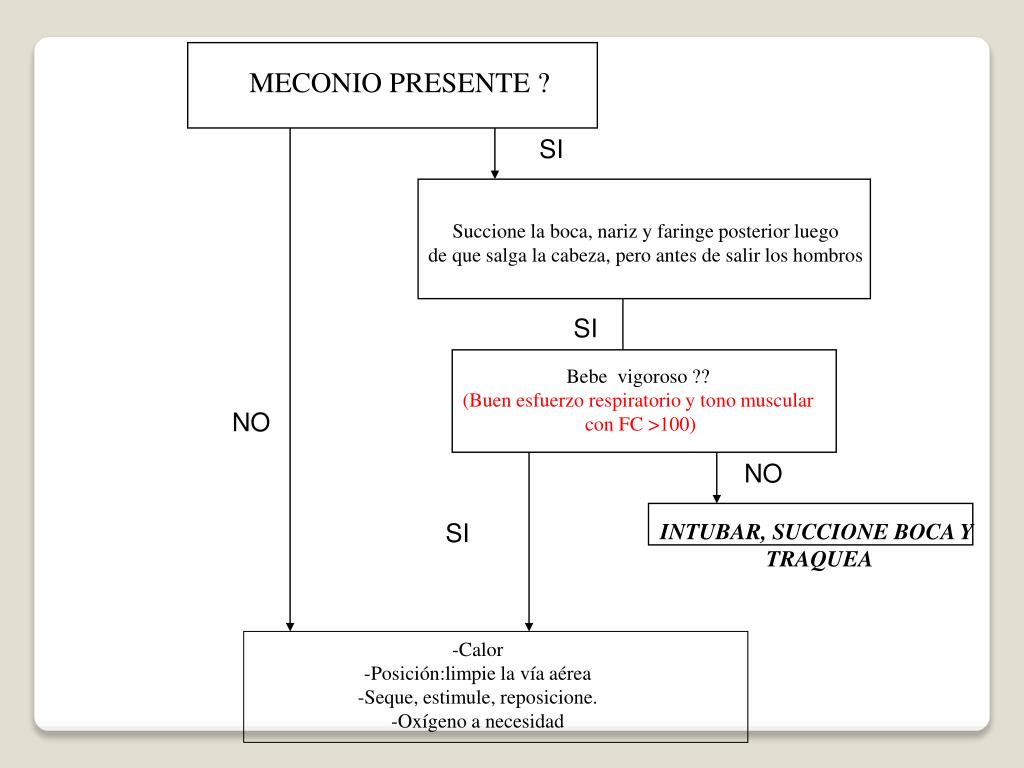 MECONIO PRESENTE ?

SI

Succione la boca, nariz y faringe posterior luego de que salga la cabeza, pero antes de salir los hombros

SI

Bebe vigoroso ??
(Buen esfuerzo respiratorio y tono muscular con FC >100)

NO

NO

SI

INTUBAR, SUCCIONE BOCA Y TRAQUEA

-Calor
-Posición:limpie la vía aérea
-Seque, estimule, reposicione.
-Oxígeno a necesidad